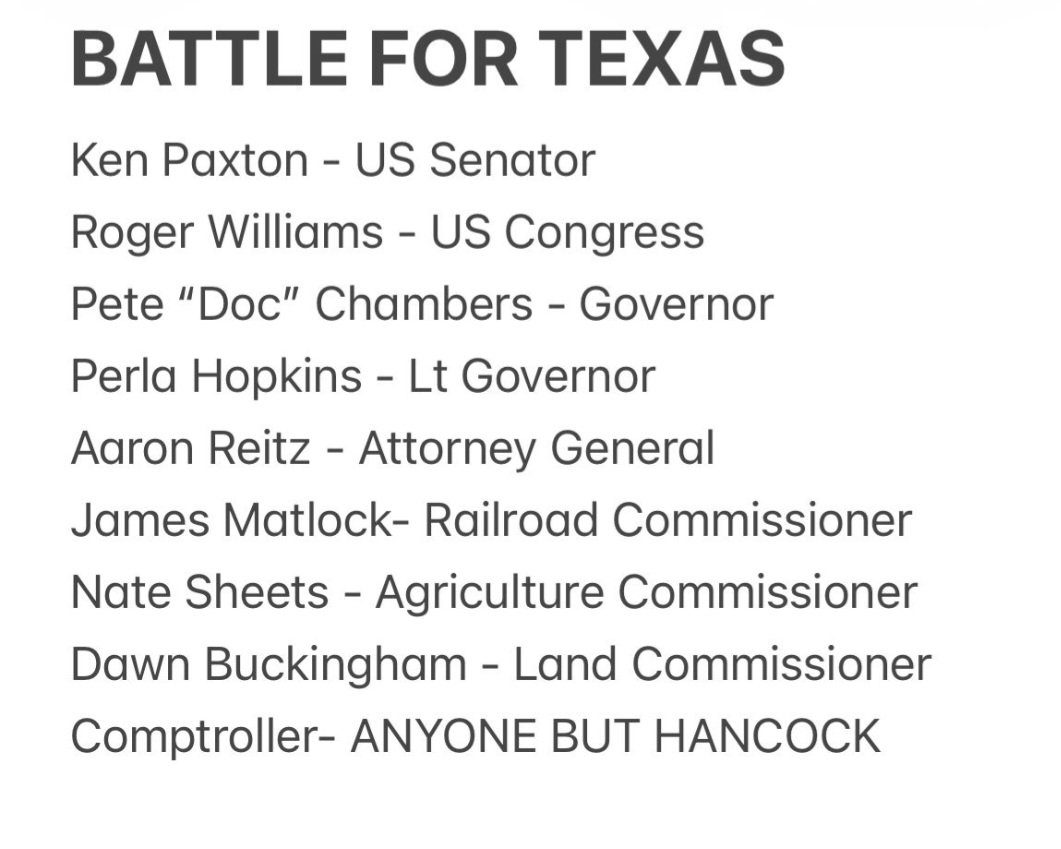 BATTLE FOR TEXAS

Ken Paxton - US Senator
Roger Williams - US Congress
Pete “Doc” Chambers - Governor
Perla Hopkins - Lt Governor
Aaron Reitz - Attorney General
James Matlock- Railroad Commissioner
Nate Sheets - Agriculture Commissioner
Dawn Buckingham - Land Commissioner
Comptroller- ANYONE BUT HANCOCK